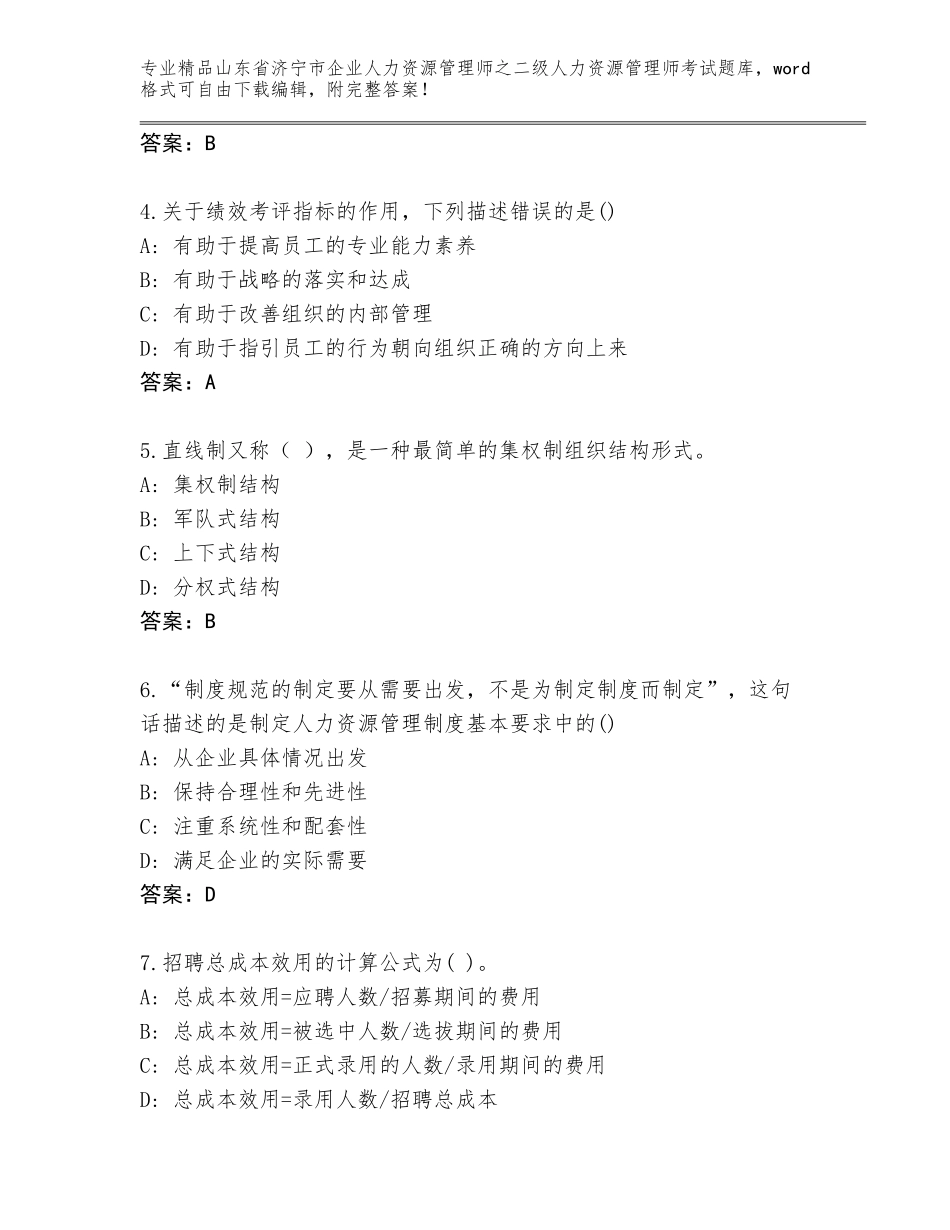 专业精品山东省济宁市企业人力资源管理师之二级人力资源管理师考试题库，word格式可自由下载编辑，附完整答案！

答案：B

4.关于绩效考评指标的作用，下列描述错误的是()
A：有助于提高员工的专业能力素养
B：有助于战略的落实和达成
C：有助于改善组织的内部管理
D：有助于指引员工的行为朝向组织正确的方向上来
答案：A

5.直线制又称（ ），是一种最简单的集权制组织结构形式。
A：集权制结构
B：军队式结构
C：上下式结构
D：分权式结构
答案：B

6.“制度规范的制定要从需要出发，不是为制定制度而制定”，这句话描述的是制定人力资源管理制度基本要求中的()
A：从企业具体情况出发
B：保持合理性和先进性
C：注重系统性和配套性
D：满足企业的实际需要
答案：D

7.招聘总成本效用的计算公式为( )。
A：总成本效用=应聘人数/招募期间的费用
B：总成本效用=被选中人数/选拔期间的费用
C：总成本效用=正式录用的人数/录用期间的费用
D：总成本效用=录用人数/招聘总成本